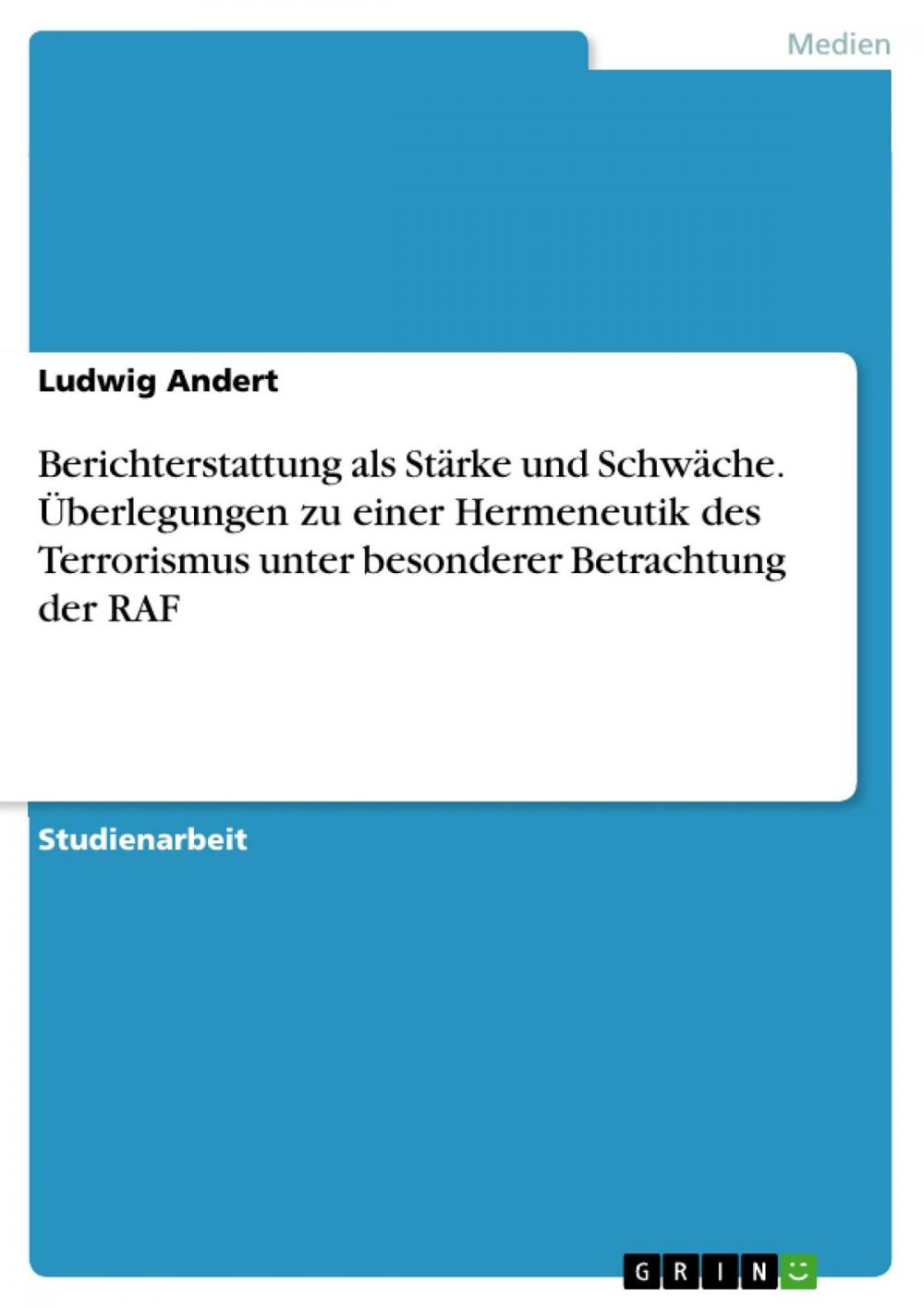 Medien

Ludwig Andert

Berichterstattung als Stärke und Schwäche. Überlegungen zu einer Hermeneutik des Terrorismus unter besonderer Betrachtung der RAF

Studienarbeit

GRIN